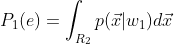 $P_1(e) = \int_{R_2} p(\vec{x}|w_1)d\vec{x}$